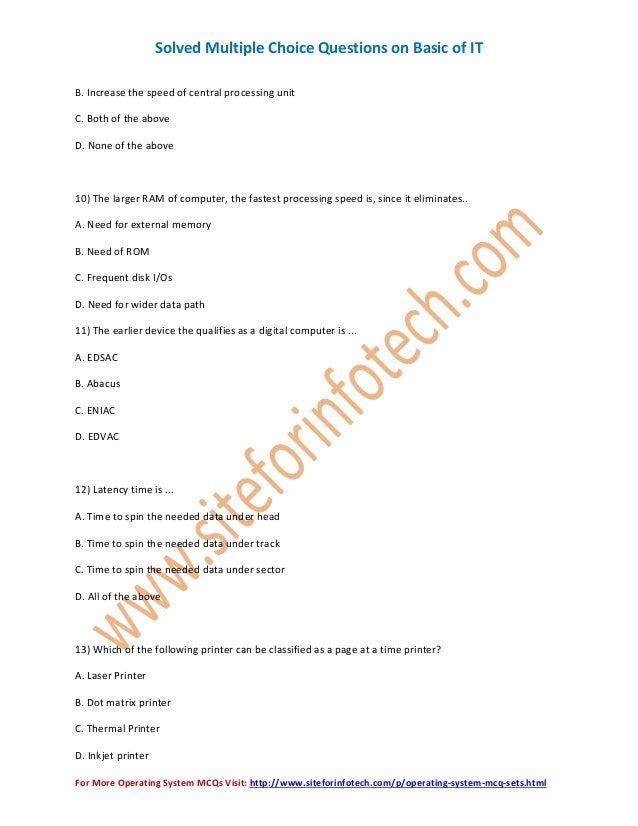 Solved Multiple Choice Questions on Basic of IT

B. Increase the speed of central processing unit

C. Both of the above

D. None of the above

10) The larger RAM of computer, the fastest processing speed is, since it eliminates..

A. Need for external memory

B. Need of ROM

C. Frequent disk I/Os

D. Need for wider data path

11) The earlier device the qualifies as a digital computer is ...

A. EDSAC

B. Abacus

C. ENIAC

D. EDVAC

12) Latency time is ...

A. Time to spin the needed data under head

B. Time to spin the needed data under track

C. Time to spin the needed data under sector

D. All of the above

13) Which of the following printer can be classified as a page at a time printer?

A. Laser Printer

B. Dot matrix printer

C. Thermal Printer

D. Inkjet printer

www.siteforinfotech.com

For More Operating System MCQs Visit: http://www.siteforinfotech.com/p/operating-system-mcq-sets.html